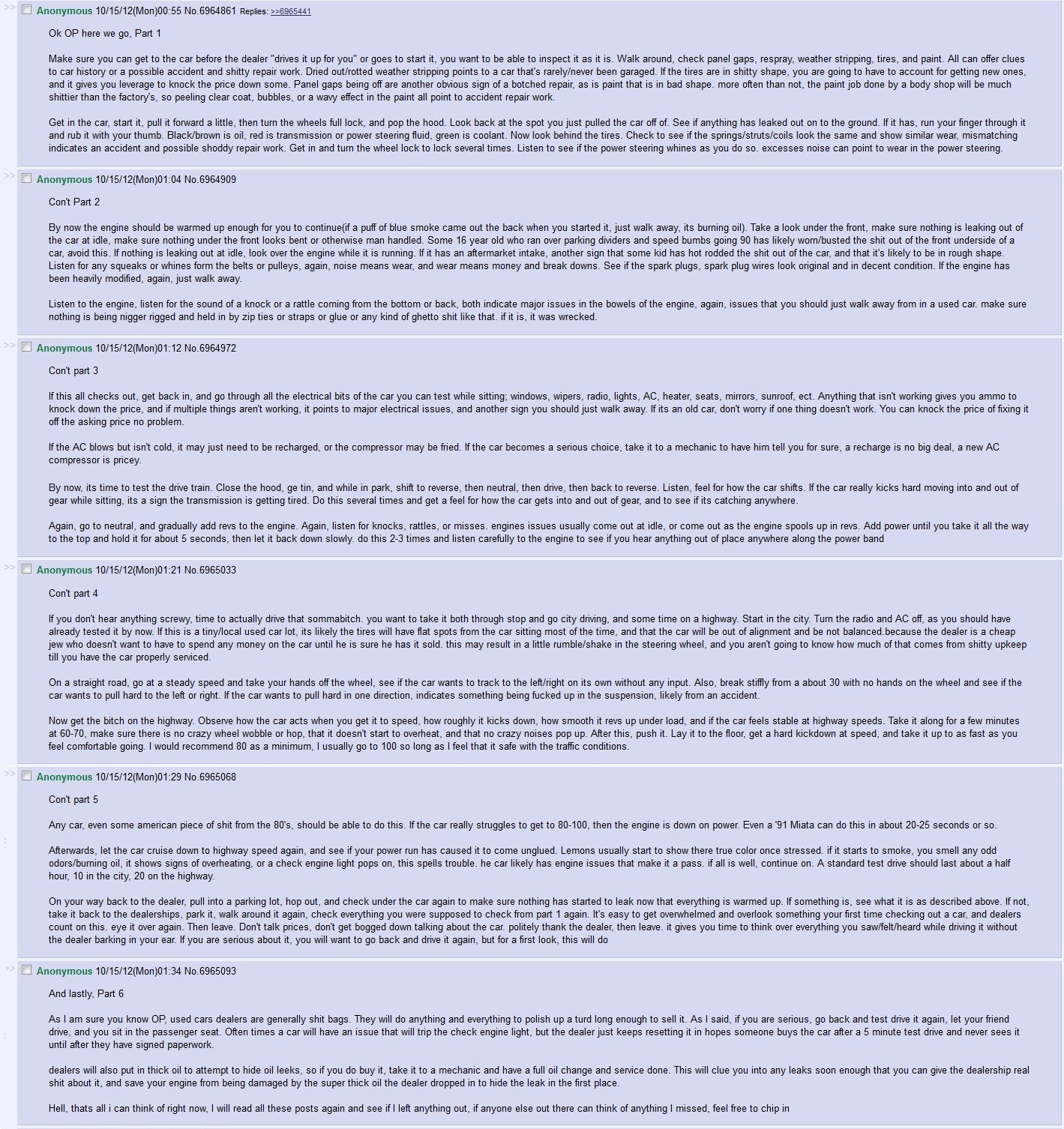 >> Anonymous 10/15/12(Mon)00:55 No.6964861 Replies: >>6965441

Ok OP here we go, Part 1

Make sure you can get to the car before the dealer "drives it up for you" or goes to start it, you want to be able to inspect it as it is. Walk around, check panel gaps, respray, weather stripping, tires, and paint. All can offer clues to car history or a possible accident and shitty repair work. Dried out/rotted weather stripping points to a car that's rarely/never been garaged. If the tires are in shitty shape, you are going to have to account for getting new ones, and it gives you leverage to knock the price down some. Panel gaps being off are another obvious sign of a botched repair, as is paint that is in bad shape. more often than not, the paint job done by a body shop will be much shittier than the factory's, so peeling clear coat, bubbles, or a wavy effect in the paint all point to accident repair work.

Get in the car, start it, pull it forward a little, then turn the wheels full lock, and pop the hood. Look back at the spot you just pulled the car off of. See if anything has leaked out on to the ground. If it has, run your finger through it and rub it with your thumb. Black/brown is oil, red is transmission or power steering fluid, green is coolant. Now look behind the tires. Check to see if the springs/struts/coils look the same and show similar wear, mismatching indicates an accident and possible shoddy repair work. Get in and turn the wheel lock to lock several times. Listen to see if the power steering whines as you do so. excesses noise can point to wear in the power steering.

>> Anonymous 10/15/12(Mon)01:04 No.6964909

Con't Part 2

By now the engine should be warmed up enough for you to continue(if a puff of blue smoke came out the back when you started it, just walk away, its burning oil). Take a look under the front, make sure nothing is leaking out of the car at idle, make sure nothing under the front looks bent or otherwise man handled. Some 16 year old who ran over parking dividers and speed bumbs going 90 has likely worn/busted the shit out of the front underside of a car, avoid this. If nothing is leaking out at idle, look over the engine while it is running. If it has an aftermarket intake, another sign that some kid has hot rodded the shit out of the car, and that it's likely to be in rough shape. Listen for any squeaks or whines form the belts or pulleys, again, noise means wear, and wear means money and break downs. See if the spark plugs, spark plug wires look original and in decent condition. If the engine has been heavily modified, again, just walk away.

Listen to the engine, listen for the sound of a knock or a rattle coming from the bottom or back, both indicate major issues in the bowels of the engine, again, issues that you should just walk away from in a used car. make sure nothing is being nigger rigged and held in by zip ties or straps or glue or any kind of ghetto shit like that. if it is, it was wrecked.

>> Anonymous 10/15/12(Mon)01:12 No.6964972

Con't part 3

If this all checks out, get back in, and go through all the electrical bits of the car you can test while sitting; windows, wipers, radio, lights, AC, heater, seats, mirrors, sunroof, ect. Anything that isn't working gives you ammo to knock down the price, and if multiple things aren't working, it points to major electrical issues, and another sign you should just walk away. If its an old car, don't worry if one thing doesn't work. You can knock the price of fixing it off the asking price no problem.

If the AC blows but isn't cold, it may just need to be recharged, or the compressor may be fried. If the car becomes a serious choice, take it to a mechanic to have him tell you for sure, a recharge is no big deal, a new AC compressor is pricey.

By now, its time to test the drive train. Close the hood, ge tin, and while in park, shift to reverse, then neutral, then drive, then back to reverse. Listen, feel for how the car shifts. If the car really kicks hard moving into and out of gear while sitting, its a sign the transmission is getting tired. Do this several times and get a feel for how the car gets into and out of gear, and to see if its catching anywhere.

Again, go to neutral, and gradually add revs to the engine. Again, listen for knocks, rattles, or misses. engines issues usually come out at idle, or come out as the engine spools up in revs. Add power until you take it all the way to the top and hold it for about 5 seconds, then let it back down slowly. do this 2-3 times and listen carefully to the engine to see if you hear anything out of place anywhere along the power band

>> Anonymous 10/15/12(Mon)01:21 No.6965033

Con't part 4

If you don't hear anything screwy, time to actually drive that sommabitch. you want to take it both through stop and go city driving, and some time on a highway. Start in the city. Turn the radio and AC off, as you should have already tested it by now. If this is a tiny/local used car lot, its likely the tires will have flat spots from the car sitting most of the time, and that the car will be out of alignment and be not balanced.because the dealer is a cheap jew who doesn't want to have to spend any money on the car until he is sure he has it sold. this may result in a little rumble/shake in the steering wheel, and you aren't going to know how much of that comes from shitty upkeep till you have the car properly serviced.

On a straight road, go at a steady speed and take your hands off the wheel, see if the car wants to track to the left/right on its own without any input. Also, break stiffly from a about 30 with no hands on the wheel and see if the car wants to pull hard to the left or right. If the car wants to pull hard in one direction, indicates something being fucked up in the suspension, likely from an accident.

Now get the bitch on the highway. Observe how the car acts when you get it to speed, how roughly it kicks down, how smooth it revs up under load, and if the car feels stable at highway speeds. Take it along for a few minutes at 60-70, make sure there is no crazy wheel wobble or hop, that it doesn't start to overheat, and that no crazy noises pop up. After this, push it. Lay it to the floor, get a hard kickdown at speed, and take it up to as fast as you feel comfortable going. I would recommend 80 as a minimum, I usually go to 100 so long as I feel that it safe with the traffic conditions.

>> Anonymous 10/15/12(Mon)01:29 No.6965068

Con't part 5

Any car, even some american piece of shit from the 80's, should be able to do this. If the car really struggles to get to 80-100, then the engine is down on power. Even a '91 Miata can do this in about 20-25 seconds or so.

Afterwards, let the car cruise down to highway speed again, and see if your power run has caused it to come unglued. Lemons usually start to show there true color once stressed. if it starts to smoke, you smell any odd odors/burning oil, it shows signs of overheating, or a check engine light pops on, this spells trouble. he car likely has engine issues that make it a pass. if all is well, continue on. A standard test drive should last about a half hour, 10 in the city, 20 on the highway.

On your way back to the dealer, pull into a parking lot, hop out, and check under the car again to make sure nothing has started to leak now that everything is warmed up. If something is, see what it is as described above. If not, take it back to the dealerships, park it, walk around it again, check everything you were supposed to check from part 1 again. It's easy to get overwhelmed and overlook something your first time checking out a car, and dealers count on this. eye it over again. Then leave. Don't talk prices, don't get bogged down talking about the car. politely thank the dealer, then leave. it gives you time to think over everything you saw/felt/heard while driving it without the dealer barking in your ear. If you are serious about it, you will want to go back and drive it again, but for a first look, this will do

>> Anonymous 10/15/12(Mon)01:34 No.6965093

And lastly, Part 6

As I am sure you know OP, used cars dealers are generally shit bags. They will do anything and everything to polish up a turd long enough to sell it. As I said, if you are serious, go back and test drive it again, let your friend drive, and you sit in the passenger seat. Often times a car will have an issue that will trip the check engine light, but the dealer just keeps resetting it in hopes someone buys the car after a 5 minute test drive and never sees it until after they have signed paperwork.

dealers will also put in thick oil to attempt to hide oil leeks, so if you do buy it, take it to a mechanic and have a full oil change and service done. This will clue you into any leaks soon enough that you can give the dealership real shit about it, and save your engine from being damaged by the super thick oil the dealer dropped in to hide the leak in the first place.

Hell, thats all i can think of right now, I will read all these posts again and see if I left anything out, if anyone else out there can think of anything I missed, feel free to chip in